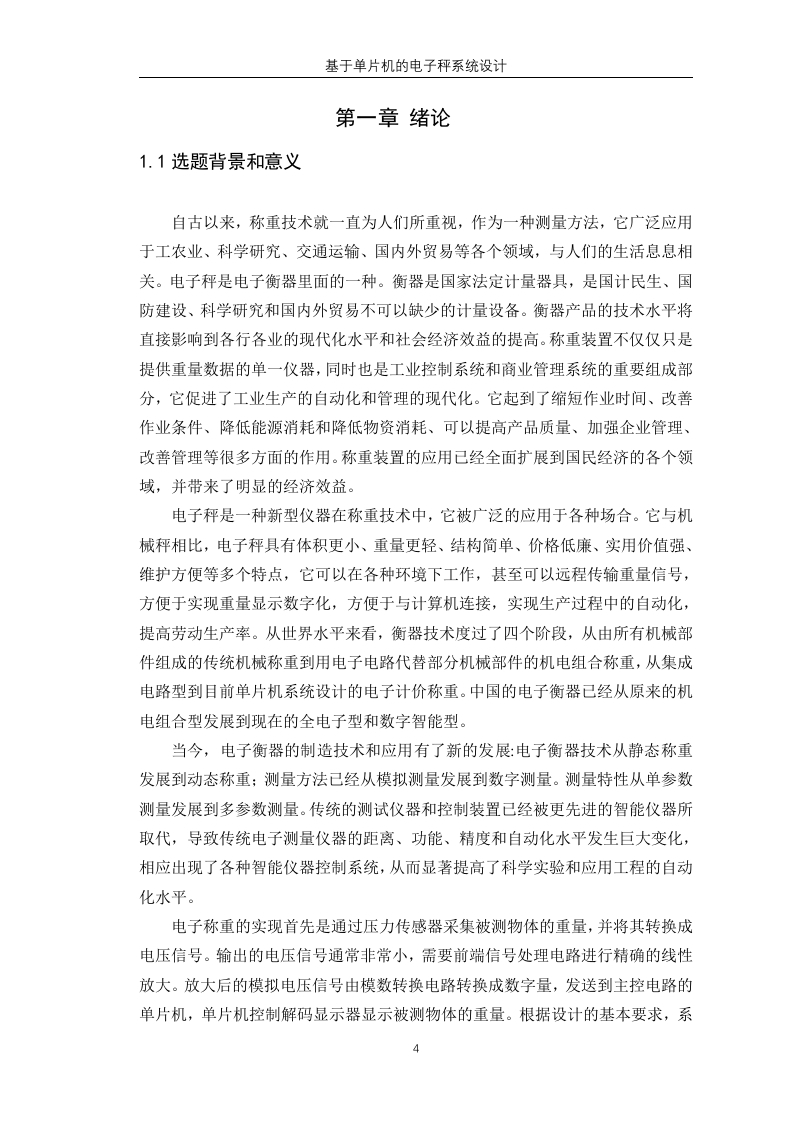 基于单片机的电子秤系统设计

第一章 绪论

1.1 选题背景和意义

自古以来，称重技术就一直为人们所重视，作为一种测量方法，它广泛应用于工农业、科学研究、交通运输、国内外贸易等各个领域，与人们的生活息息相关。电子秤是电子衡器里面的一种。衡器是国家法定计量器具，是国计民生、国防建设、科学研究和国内外贸易不可以缺少的计量设备。衡器产品的技术水平将直接影响到各行各业的现代化水平和社会经济效益的提高。称重装置不仅仅只是提供重量数据的单一仪器，同时也是工业控制系统和商业管理系统的重要组成部分，它促进了工业生产的自动化和管理的现代化。它起到了缩短作业时间、改善作业条件、降低能源消耗和降低物资消耗、可以提高产品质量、加强企业管理、改善管理等很多方面的作用。称重装置的应用已经全面扩展到国民经济的各个领域，并带来了明显的经济效益。

电子秤是一种新型仪器在称重技术中，它被广泛的应用于各种场合。它与机械秤相比，电子秤具有体积更小、重量更轻、结构简单、价格低廉、实用价值强、维护方便等多个特点，它可以在各种环境下工作，甚至可以远程传输重量信号，方便于实现重量显示数字化，方便于与计算机连接，实现生产过程中的自动化，提高劳动生产率。从世界水平来看，衡器技术度过了四个阶段，从由所有机械部件组成的传统机械称重到用电子电路代替部分机械部件的机电组合称重，从集成电路型到目前单片机系统设计的电子计价称重。中国的电子衡器已经从原来的机电组合型发展到现在的全电子型和数字智能型。

当今，电子衡器的制造技术和应用有了新的发展:电子衡器技术从静态称重发展到动态称重；测量方法已经从模拟测量发展到数字测量。测量特性从单参数测量发展到多参数测量。传统的测试仪器和控制装置已经被更先进的智能仪器所取代，导致传统电子测量仪器的距离、功能、精度和自动化水平发生巨大变化，相应出现了各种智能仪器控制系统，从而显著提高了科学实验和应用工程的自动化水平。

电子称重的实现首先是通过压力传感器采集被测物体的重量，并将其转换成电压信号。输出的电压信号通常非常小，需要前端信号处理电路进行精确的线性放大。放大后的模拟电压信号由模数转换电路转换成数字量，发送到主控电路的单片机，单片机控制解码显示器显示被测物体的重量。根据设计的基本要求，系

4